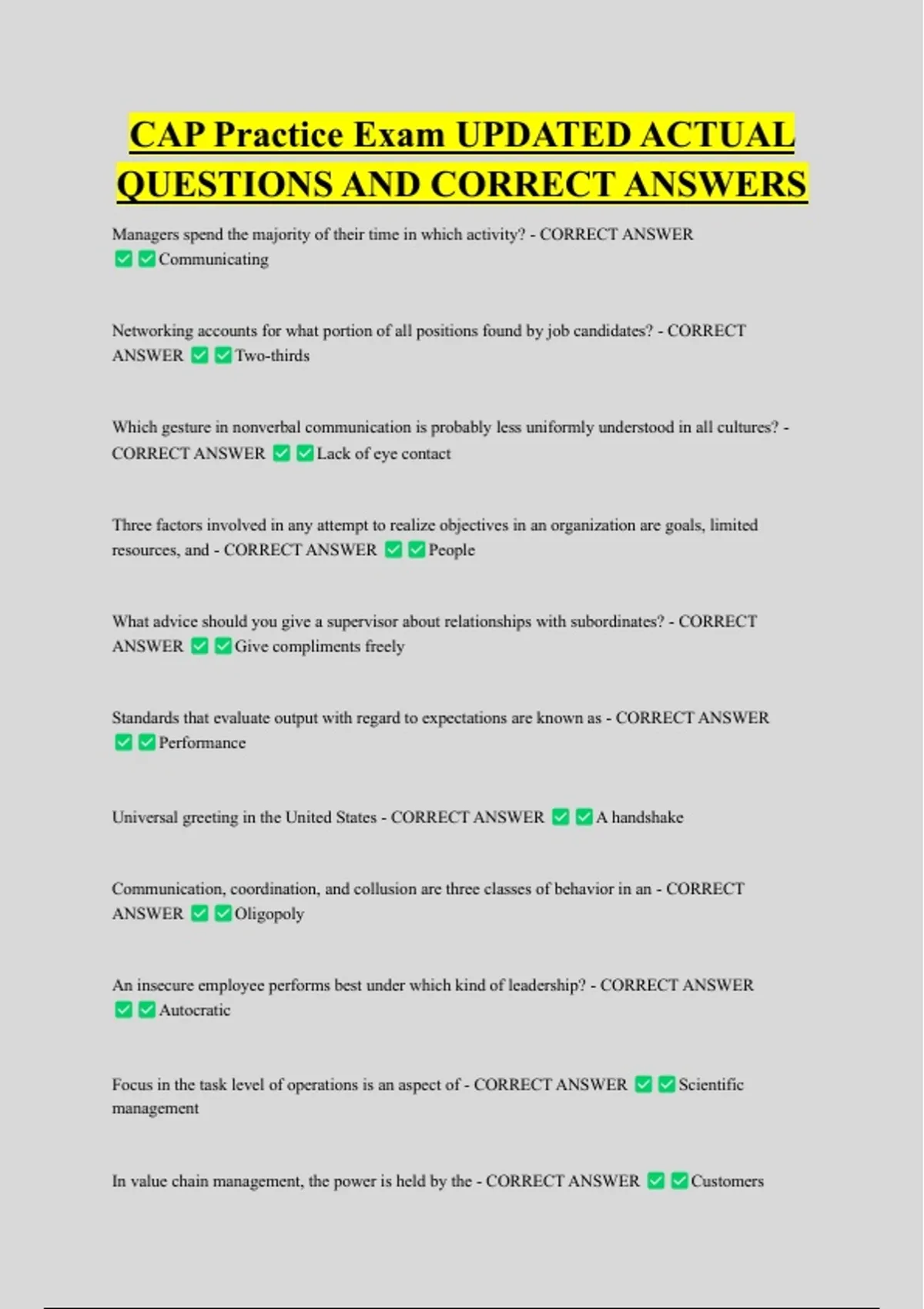 CAP Practice Exam UPDATED ACTUAL QUESTIONS AND CORRECT ANSWERS

Managers spend the majority of their time in which activity? - CORRECT ANSWER ✅✅Communicating

Networking accounts for what portion of all positions found by job candidates? - CORRECT ANSWER ✅✅Two-thirds

Which gesture in nonverbal communication is probably less uniformly understood in all cultures? - CORRECT ANSWER ✅✅Lack of eye contact

Three factors involved in any attempt to realize objectives in an organization are goals, limited resources, and - CORRECT ANSWER ✅✅People

What advice should you give a supervisor about relationships with subordinates? - CORRECT ANSWER ✅✅Give compliments freely

Standards that evaluate output with regard to expectations are known as - CORRECT ANSWER ✅✅Performance

Universal greeting in the United States - CORRECT ANSWER ✅✅A handshake

Communication, coordination, and collusion are three classes of behavior in an - CORRECT ANSWER ✅✅Oligopoly

An insecure employee performs best under which kind of leadership? - CORRECT ANSWER ✅✅Autocratic

Focus in the task level of operations is an aspect of - CORRECT ANSWER ✅✅Scientific management

In value chain management, the power is held by the - CORRECT ANSWER ✅✅Customers